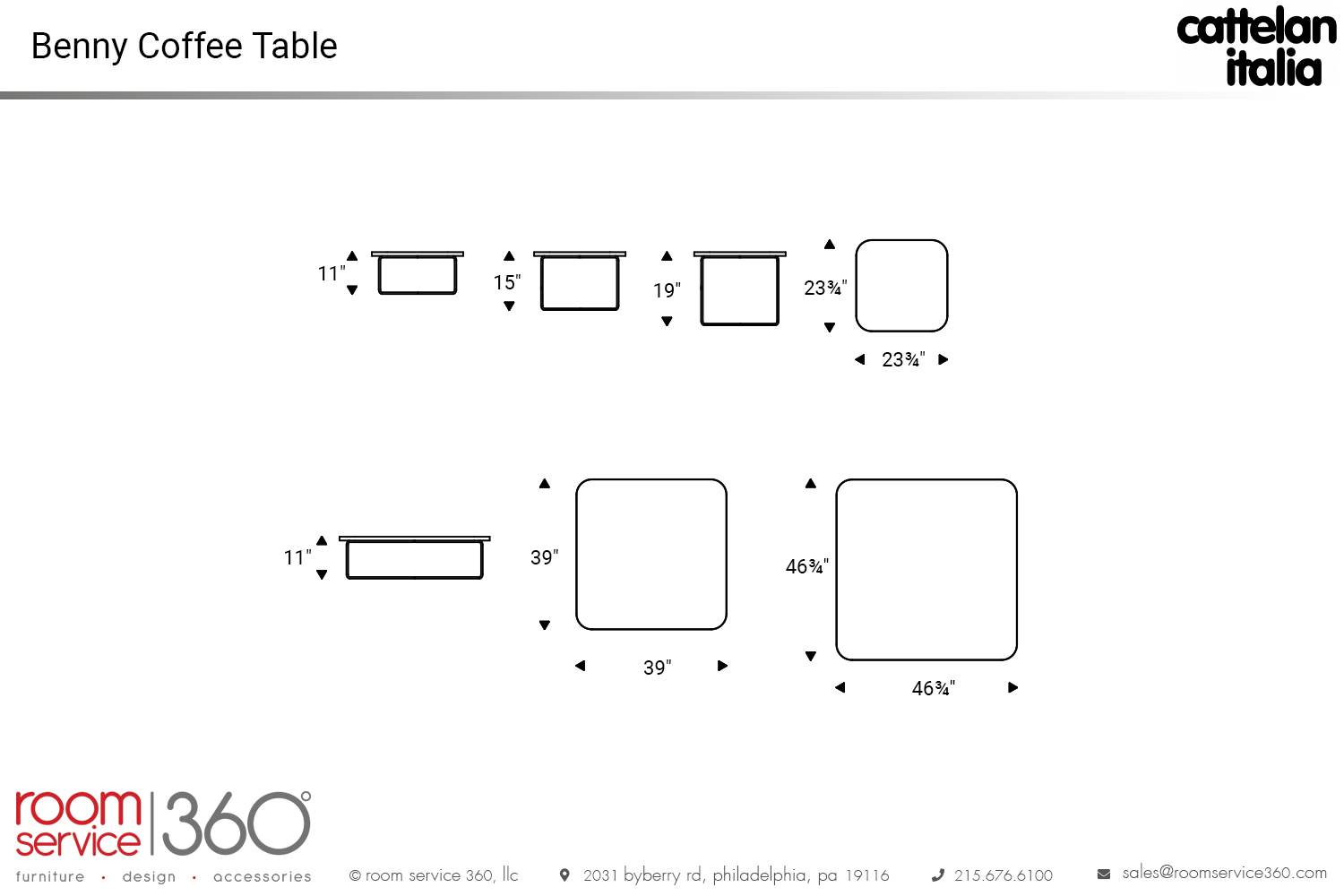 Benny Coffee Table

cattelan italia

11"

15"

19"

23¾"

23¾"

11"

39"

39"

46¾"

46¾"

room service 360°

furniture • design • accessories

© room service 360, llc

2031 byberry rd, philadelphia, pa 19116

215.676.6100

sales@roomservice360.com